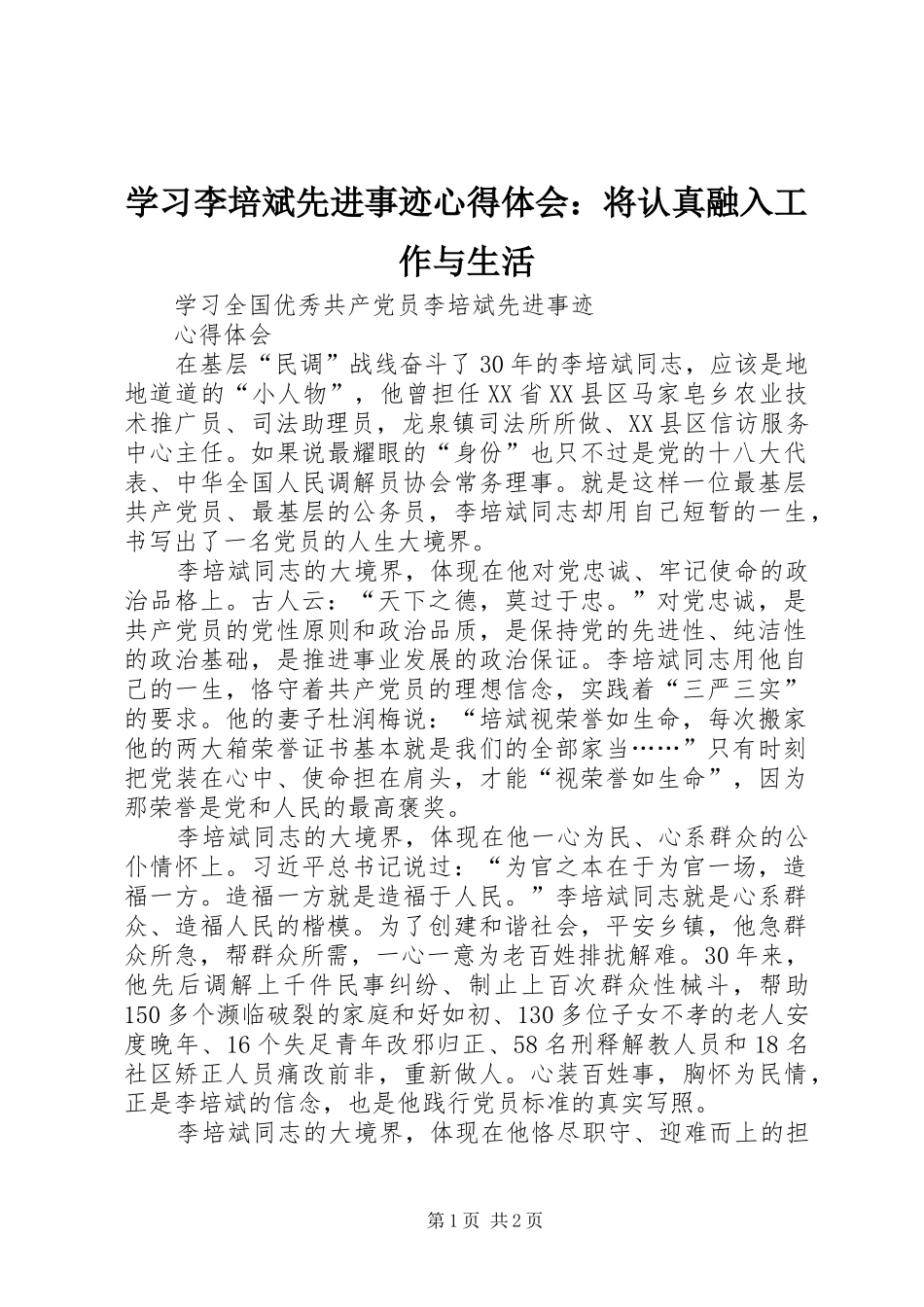 学习李培斌先进事迹心得体会：将认真融入工作与生活

学习全国优秀共产党员李培斌先进事迹

心得体会

在基层“民调”战线奋斗了30年的李培斌同志，应该是地地道道的“小人物”，他曾担任XX省XX县区马家皂乡农业技术推广员、司法助理员，龙泉镇司法所所做、XX县区信访服务中心主任。如果说最耀眼的“身份”也只不过是党的十八大代表、中华全国人民调解员协会常务理事。就是这样一位最基层共产党员、最基层的公务员，李培斌同志却用自己短暂的一生，书写出了一名党员的人生大境界。

李培斌同志的大境界，体现在他对党忠诚、牢记使命的政治品格上。古人云：“天下之德，莫过于忠。”对党忠诚，是共产党员的党性原则和政治品质，是保持党的先进性、纯洁性的政治基础，是推进事业发展的政治保证。李培斌同志用他自己的一生，恪守着共产党员的理想信念，实践着“三严三实”的要求。他的妻子杜润梅说：“培斌视荣誉如生命，每次搬家他的两大箱荣誉证书基本就是我们的全部家当……”只有时刻把党装在心中、使命担在肩头，才能“视荣誉如生命”，因为那荣誉是党和人民的最高褒奖。

李培斌同志的大境界，体现在他一心为民、心系群众的公仆情怀上。习近平总书记说过：“为官之本在于为官一场，造福一方。造福一方就是造福于人民。”李培斌同志就是心系群众、造福人民的楷模。为了创建和谐社会，平安乡镇，他急群众所急，帮群众所需，一心一意为老百姓排扰解难。30年来，他先后调解上千件民事纠纷、制止上百次群众性械斗，帮助150多个濒临破裂的家庭和好如初、130多位子女不孝的老人安度晚年、16个失足青年改邪归正、58名刑释解教人员和18名社区矫正人员痛改前非，重新做人。心装百姓事，胸怀为民情，正是李培斌的信念，也是他践行党员标准的真实写照。

李培斌同志的大境界，体现在他恪尽职守、迎难而上的担

第1页 共2页